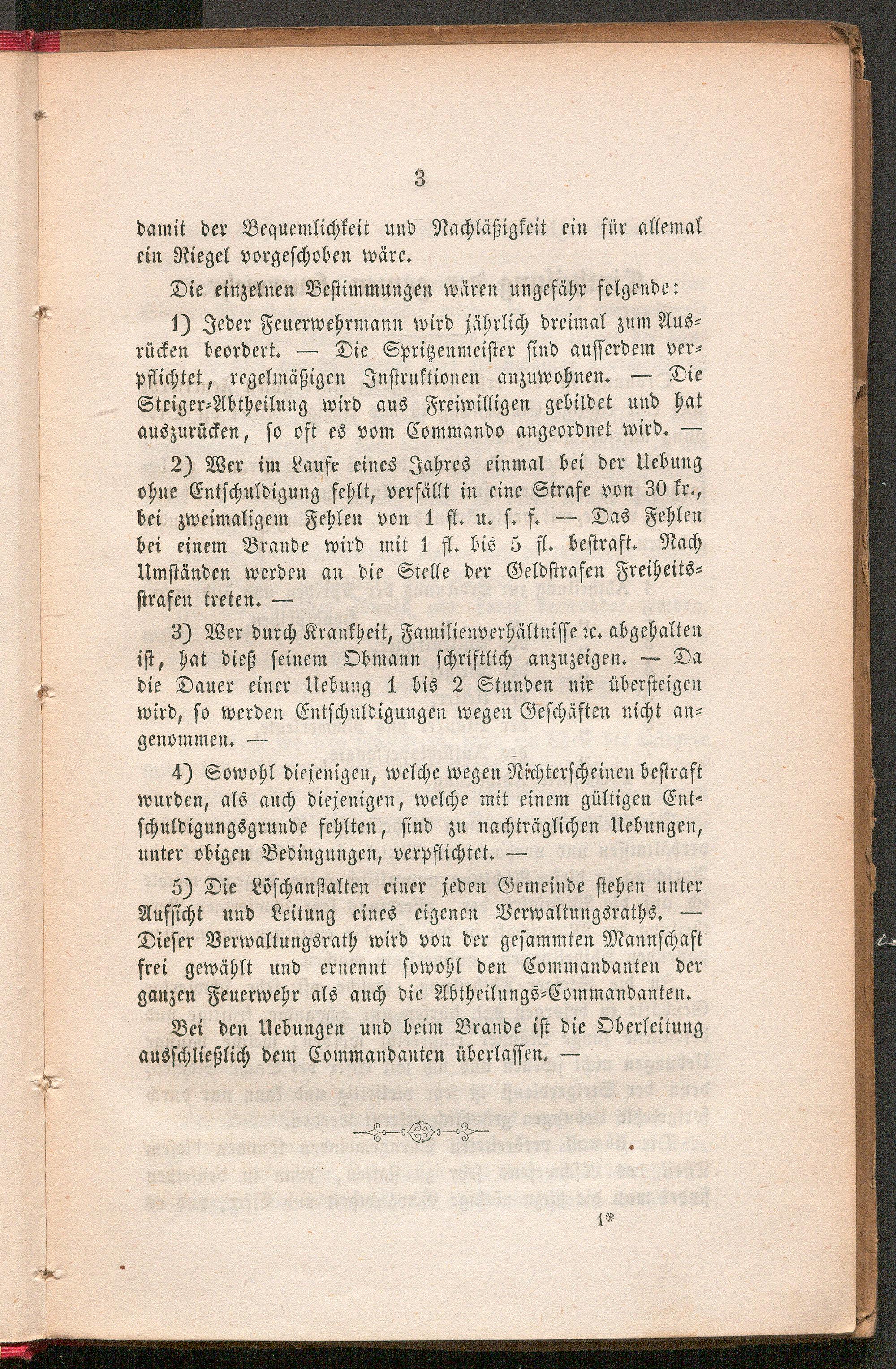 3

damit der Bequemlichkeit und Nachläßigkeit ein für allemal ein Riegel vorgeschoben wäre.

Die einzelnen Bestimmungen wären ungefähr folgende:

1) Jeder Feuerwehrmann wird jährlich dreimal zum Ausrücken beordert. — Die Spritzenmeister sind ausserdem verpflichtet, regelmäßigen Instruktionen anzuwohnen. — Die Steiger-Abtheilung wird aus Freiwilligen gebildet und hat auszurücken, so oft es vom Commando angeordnet wird. —

2) Wer im Laufe eines Jahres einmal bei der Uebung ohne Entschuldigung fehlt, verfällt in eine Strafe von 30 kr., bei zweimaligem Fehlen von 1 fl. u. s. f. — Das Fehlen bei einem Brande wird mit 1 fl. bis 5 fl. bestraft. Nach Umständen werden an die Stelle der Geldstrafen Freiheitsstrafen treten. —

3) Wer durch Krankheit, Familienverhältnisse ꝛc. abgehalten ist, hat dieß seinem Obmann schriftlich anzuzeigen. — Da die Dauer einer Uebung 1 bis 2 Stunden nie übersteigen wird, so werden Entschuldigungen wegen Geschäften nicht angenommen. —

4) Sowohl diejenigen, welche wegen Nichterscheinen bestraft wurden, als auch diejenigen, welche mit einem gültigen Entschuldigungsgrunde fehlten, sind zu nachträglichen Uebungen, unter obigen Bedingungen, verpflichtet. —

5) Die Löschanstalten einer jeden Gemeinde stehen unter Aufsicht und Leitung eines eigenen Verwaltungsraths. — Dieser Verwaltungsrath wird von der gesammten Mannschaft frei gewählt und ernennt sowohl den Commandanten der ganzen Feuerwehr als auch die Abtheilungs-Commandanten.

Bei den Uebungen und beim Brande ist die Oberleitung ausschließlich dem Commandanten überlassen. —

1*